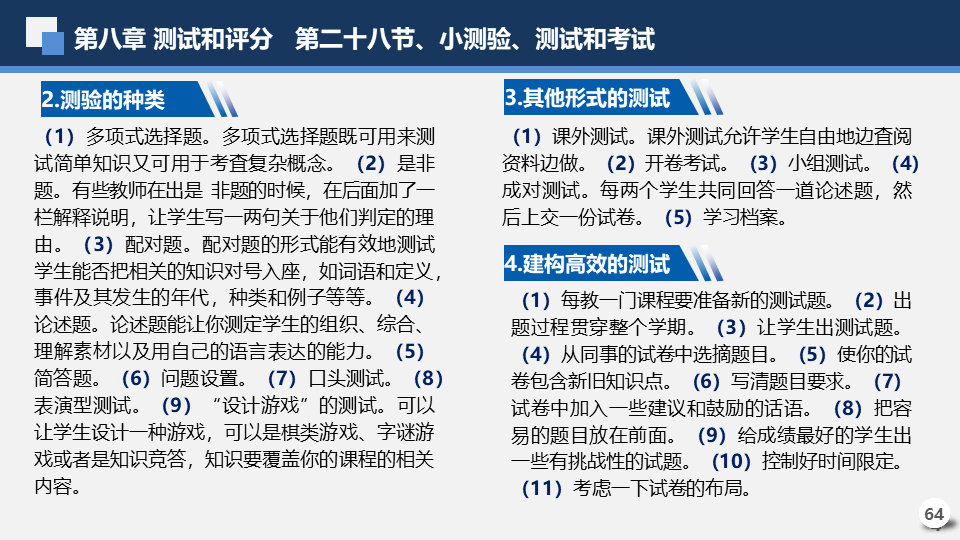 第八章 测试和评分　第二十八节、小测验、测试和考试

2.测验的种类

（1）多项式选择题。多项式选择题既可用来测试简单知识又可用于考查复杂概念。（2）是非题。有些教师在出是 非题的时候，在后面加了一栏解释说明，让学生写一两句关于他们判定的理由。（3）配对题。配对题的形式能有效地测试学生能否把相关的知识对号入座，如词语和定义，事件及其发生的年代，种类和例子等等。（4）论述题。论述题能让你测定学生的组织、综合、理解素材以及用自己的语言表达的能力。（5）简答题。（6）问题设置。（7）口头测试。（8）表演型测试。（9）“设计游戏”的测试。可以让学生设计一种游戏，可以是棋类游戏、字谜游戏或者是知识竞答，知识要覆盖你的课程的相关内容。

3.其他形式的测试

（1）课外测试。课外测试允许学生自由地边查阅资料边做。（2）开卷考试。（3）小组测试。（4）成对测试。每两个学生共同回答一道论述题，然后上交一份试卷。（5）学习档案。

4.建构高效的测试

（1）每教一门课程要准备新的测试题。（2）出题过程贯穿整个学期。（3）让学生出测试题。（4）从同事的试卷中选摘题目。（5）使你的试卷包含新旧知识点。（6）写清题目要求。（7）试卷中加入一些建议和鼓励的话语。（8）把容易的题目放在前面。（9）给成绩最好的学生出一些有挑战性的试题。（10）控制好时间限定。（11）考虑一下试卷的布局。

64